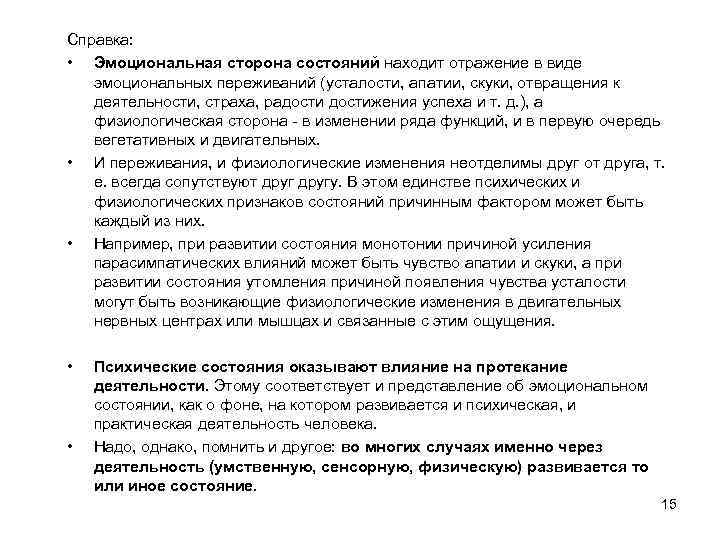 Справка:

• Эмоциональная сторона состояний находит отражение в виде эмоциональных переживаний (усталости, апатии, скуки, отвращения к деятельности, страха, радости достижения успеха и т. д.), а физиологическая сторона - в изменении ряда функций, и в первую очередь вегетативных и двигательных.

• И переживания, и физиологические изменения неотделимы друг от друга, т. е. всегда сопутствуют друг другу. В этом единстве психических и физиологических признаков состояний причинным фактором может быть каждый из них.

• Например, при развитии состояния монотонии причиной усиления парасимпатических влияний может быть чувство апатии и скуки, а при развитии состояния утомления причиной появления чувства усталости могут быть возникающие физиологические изменения в двигательных нервных центрах или мышцах и связанные с этим ощущения.

• Психические состояния оказывают влияние на протекание деятельности. Этому соответствует и представление об эмоциональном состоянии, как о фоне, на котором развивается и психическая, и практическая деятельность человека.

• Надо, однако, помнить и другое: во многих случаях именно через деятельность (умственную, сенсорную, физическую) развивается то или иное состояние.

15